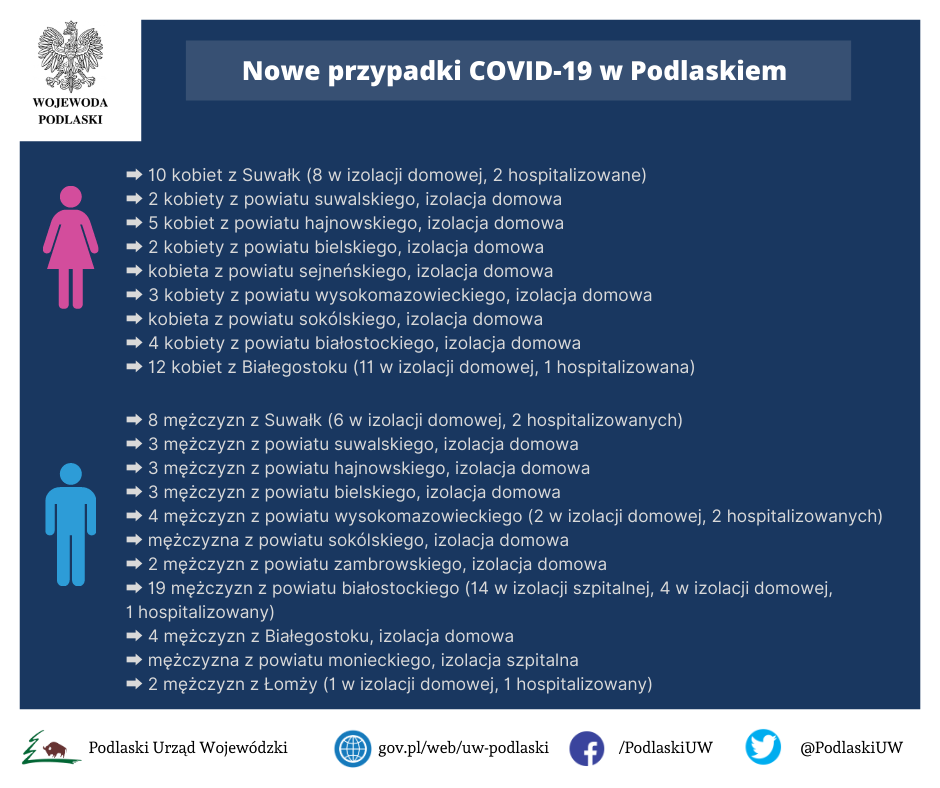 WOJEWODA PODLASKI

Nowe przypadki COVID-19 w Podlaskiem

➡ 10 kobiet z Suwałk (8 w izolacji domowej, 2 hospitalizowane)
➡ 2 kobiety z powiatu suwalskiego, izolacja domowa
➡ 5 kobiet z powiatu hajnowskiego, izolacja domowa
➡ 2 kobiety z powiatu bielskiego, izolacja domowa
➡ kobieta z powiatu sejneńskiego, izolacja domowa
➡ 3 kobiety z powiatu wysokomazowieckiego, izolacja domowa
➡ kobieta z powiatu sokólskiego, izolacja domowa
➡ 4 kobiety z powiatu białostockiego, izolacja domowa
➡ 12 kobiet z Białegostoku (11 w izolacji domowej, 1 hospitalizowana)

➡ 8 mężczyzn z Suwałk (6 w izolacji domowej, 2 hospitalizowanych)
➡ 3 mężczyzn z powiatu suwalskiego, izolacja domowa
➡ 3 mężczyzn z powiatu hajnowskiego, izolacja domowa
➡ 3 mężczyzn z powiatu bielskiego, izolacja domowa
➡ 4 mężczyzn z powiatu wysokomazowieckiego (2 w izolacji domowej, 2 hospitalizowanych)
➡ mężczyzna z powiatu sokólskiego, izolacja domowa
➡ 2 mężczyzn z powiatu zambrowskiego, izolacja domowa
➡ 19 mężczyzn z powiatu białostockiego (14 w izolacji szpitalnej, 4 w izolacji domowej, 1 hospitalizowany)
➡ 4 mężczyzn z Białegostoku, izolacja domowa
➡ mężczyzna z powiatu monieckiego, izolacja szpitalna
➡ 2 mężczyzn z Łomży (1 w izolacji domowej, 1 hospitalizowany)

Podlaski Urząd Wojewódzki gov.pl/web/uw-podlaski /PodlaskiUW @PodlaskiUW